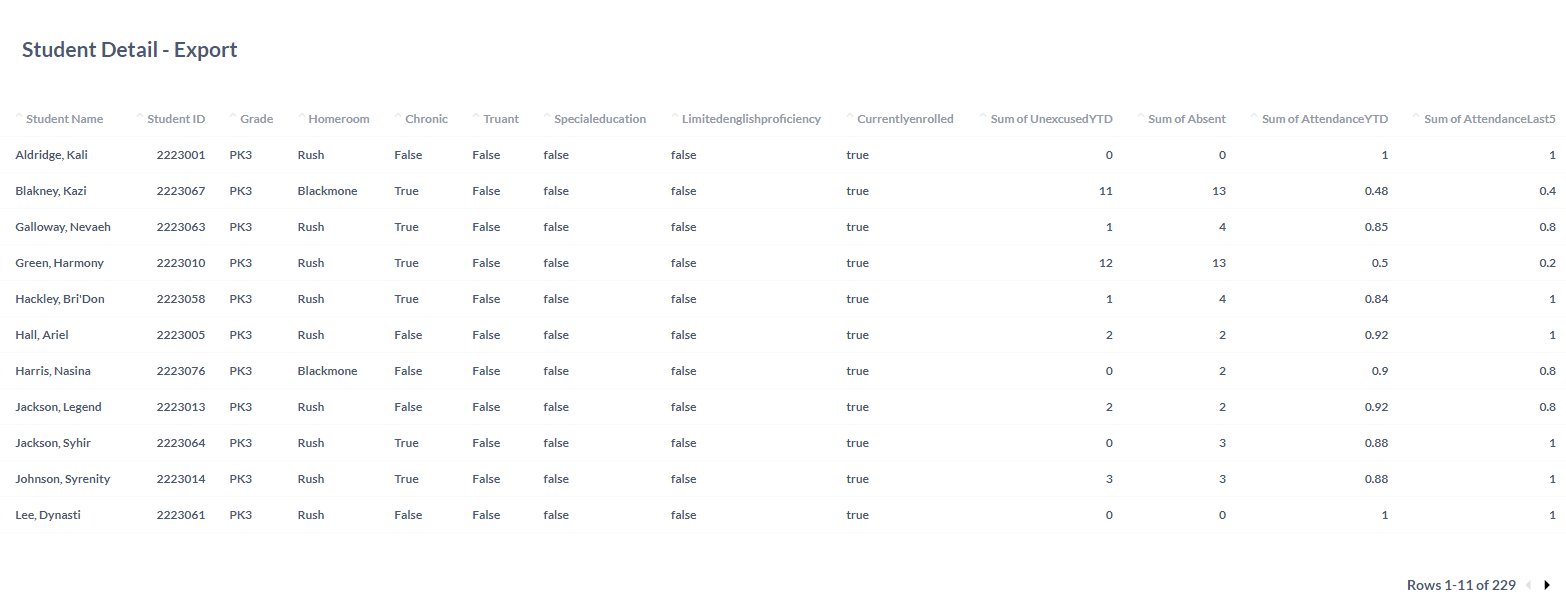 Student Detail - Export

| Student Name | Student ID | Grade | Homeroom | Chronic | Truant | Specialeducation | Limitedenglishproficiency | Currentlyenrolled | Sum of UnexcusedYTD | Sum of Absent | Sum of AttendanceYTD | Sum of AttendanceLast5 |
|---|---|---|---|---|---|---|---|---|---|---|---|---|
| Aldridge, Kali | 2223001 | PK3 | Rush | False | False | false | false | true | 0 | 0 | 1 | 1 |
| Blakney, Kazi | 2223067 | PK3 | Blackmone | True | False | false | false | true | 11 | 13 | 0.48 | 0.4 |
| Galloway, Nevaeh | 2223063 | PK3 | Rush | True | False | false | false | true | 1 | 4 | 0.85 | 0.8 |
| Green, Harmony | 2223010 | PK3 | Rush | True | False | false | false | true | 12 | 13 | 0.5 | 0.2 |
| Hackley, Bri'Don | 2223058 | PK3 | Rush | True | False | false | false | true | 1 | 4 | 0.84 | 1 |
| Hall, Ariel | 2223005 | PK3 | Rush | False | False | false | false | true | 2 | 2 | 0.92 | 1 |
| Harris, Nasina | 2223076 | PK3 | Blackmone | False | False | false | false | true | 0 | 2 | 0.9 | 0.8 |
| Jackson, Legend | 2223013 | PK3 | Rush | False | False | false | false | true | 2 | 2 | 0.92 | 0.8 |
| Jackson, Syhir | 2223064 | PK3 | Rush | True | False | false | false | true | 0 | 3 | 0.88 | 1 |
| Johnson, Syrenity | 2223014 | PK3 | Rush | True | False | false | false | true | 3 | 3 | 0.88 | 1 |
| Lee, Dynasti | 2223061 | PK3 | Rush | False | False | false | false | true | 0 | 0 | 1 | 1 |

Rows 1-11 of 229